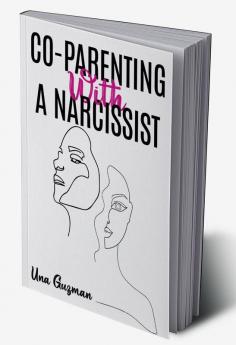 CO-PARENTING
With
A NARCISSIST

Una Guzman